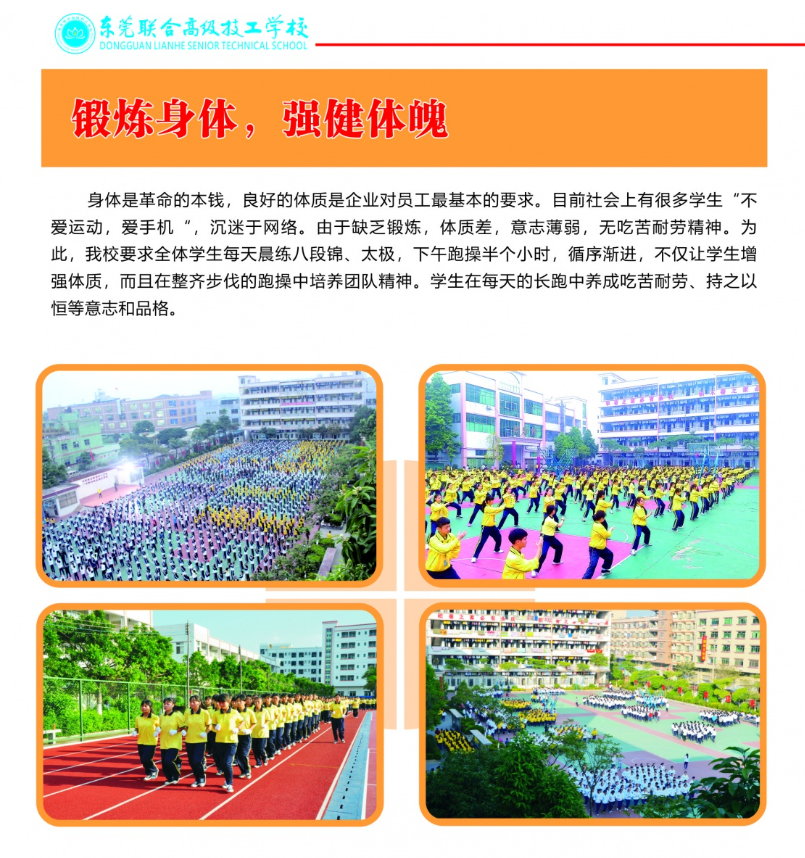 东莞联合高级技工学校
DONGGUAN LIANHE SENIOR TECHNICAL SCHOOL

锻炼身体，强健体魄

身体是革命的本钱，良好的体质是企业对员工最基本的要求。目前社会上有很多学生“不爱运动，爱手机”，沉迷于网络。由于缺乏锻炼，体质差，意志薄弱，无吃苦耐劳精神。为此，我校要求全体学生每天晨练八段锦、太极，下午跑操半个小时，循序渐进，不仅让学生增强体质，而且在整齐步伐的跑操中培养团队精神。学生在每天的长跑中养成吃苦耐劳、持之以恒等意志和品格。